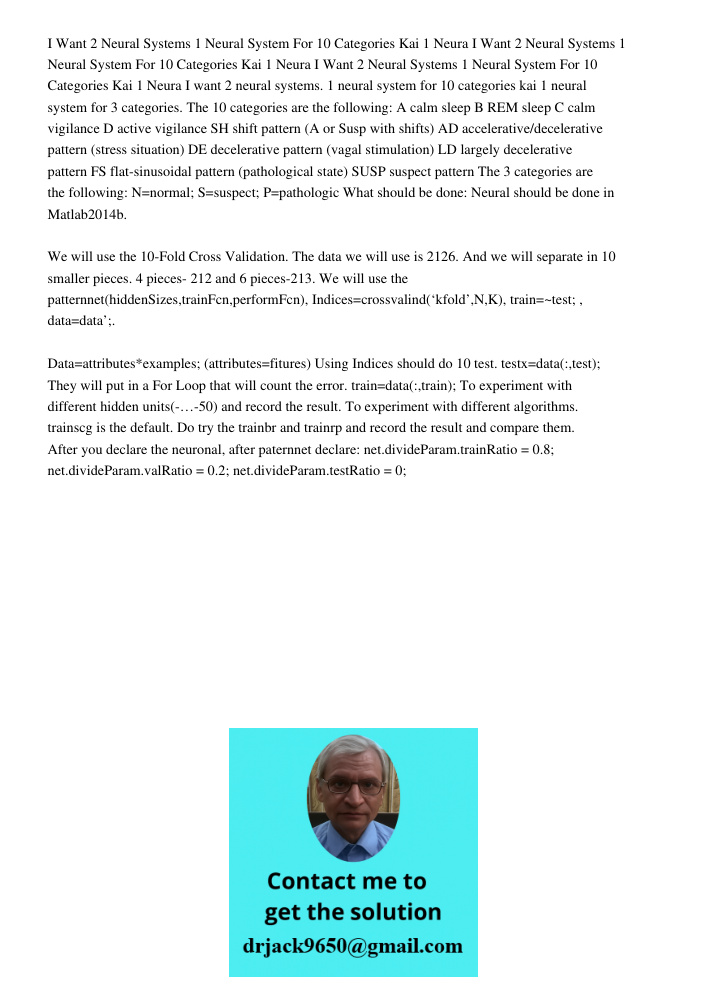 I Want 2 Neural Systems 1 Neural System For 10 Categories Kai 1 Neura I Want 2 Neural Systems 1 Neural System For 10 Categories Kai 1 Neura I Want 2 Neural Systems 1 Neural System For 10 Categories Kai 1 Neura I want 2 neural systems. 1 neural system for 10 categories kai 1 neural system for 3 categories. The 10 categories are the following: A calm sleep B REM sleep C calm vigilance D active vigilance SH shift pattern (A or Susp with shifts) AD accelerative/decelerative pattern (stress situation) DE decelerative pattern (vagal stimulation) LD largely decelerative pattern FS flat-sinusoidal pattern (pathological state) SUSP suspect pattern The 3 categories are the following: N=normal; S=suspect; P=pathologic What should be done: Neural should be done in Matlab2014b.

We will use the 10-Fold Cross Validation. The data we will use is 2126. And we will separate in 10 smaller pieces. 4 pieces- 212 and 6 pieces-213. We will use the patternnet(hiddenSizes,trainFcn,performFcn), Indices=crossvalind('kfold',N,K), train=~test; , data=data';.

Data=attributes*examples; (attributes=fitures) Using Indices should do 10 test. testx=data(:,test); They will put in a For Loop that will count the error. train=data(:,train); To experiment with different hidden units(-…-50) and record the result. To experiment with different algorithms. trainscg is the default. Do try the trainbr and trainrp and record the result and compare them. After you declare the neuronal, after paternnet declare: net.divideParam.trainRatio = 0.8; net.divideParam.valRatio = 0.2; net.divideParam.testRatio = 0;

Contact me to get the solution
drjack9650@gmail.com